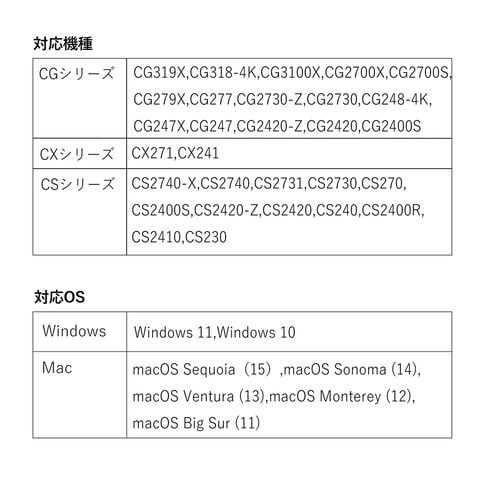 対応機種

| CGシリーズ | CG319X,CG318-4K,CG3100X,CG2700X,CG2700S, CG279X,CG277,CG2730-Z,CG2730,CG248-4K, CG247X,CG247,CG2420-Z,CG2420,CG2400S |
|---|---|
| CXシリーズ | CX271,CX241 |
| CSシリーズ | CS2740-X,CS2740,CS2731,CS2730,CS270, CS2400S,CS2420-Z,CS2420,CS240,CS2400R, CS2410,CS230 |

対応OS

| Windows | Windows 11,Windows 10 |
|---|---|
| Mac | macOS Sequoia（15）,macOS Sonoma (14), macOS Ventura (13),macOS Monterey (12), macOS Big Sur (11) |